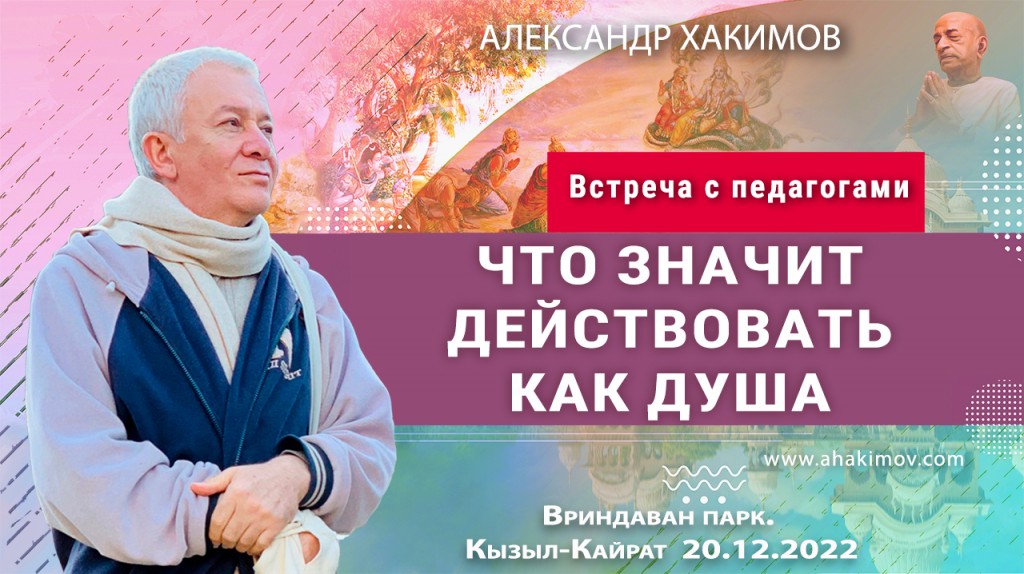 АЛЕКСАНДР ХАКИМОВ

Встреча с педагогами

ЧТО ЗНАЧИТ ДЕЙСТВОВАТЬ КАК ДУША

www.ahakimov.com

Вриндаван парк. Кызыл-Кайрат 20.12.2022